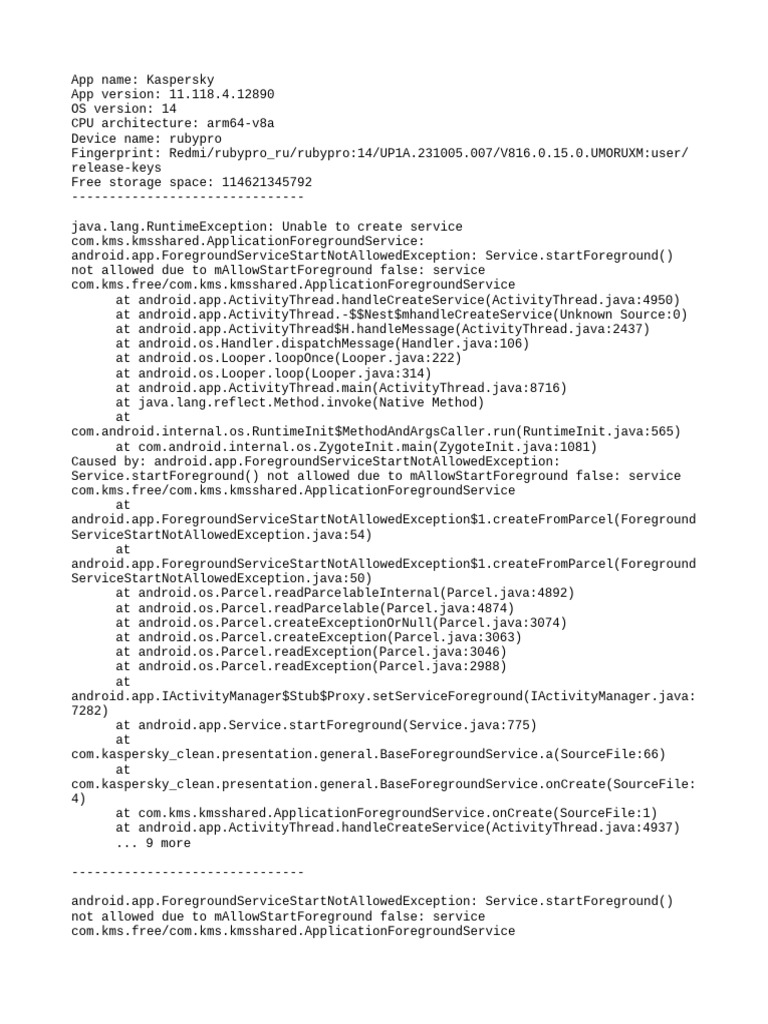 App name: Kaspersky
App version: 11.118.4.12890
OS version: 14
CPU architecture: arm64-v8a
Device name: rubypro
Fingerprint: Redmi/rubypro_ru/rubypro:14/UP1A.231005.007/V816.0.15.0.UMORUXM:user/release-keys
Free storage space: 114621345792
-------------------------------

java.lang.RuntimeException: Unable to create service com.kms.kmsshared.ApplicationForegroundService: android.app.ForegroundServiceStartNotAllowedException: Service.startForeground() not allowed due to mAllowStartForeground false: service com.kms.free/com.kms.kmsshared.ApplicationForegroundService
at android.app.ActivityThread.handleCreateService(ActivityThread.java:4950)
at android.app.ActivityThread.-$$Nest$mhandleCreateService(Unknown Source:0)
at android.app.ActivityThread$H.handleMessage(ActivityThread.java:2437)
at android.os.Handler.dispatchMessage(Handler.java:106)
at android.os.Looper.loopOnce(Looper.java:222)
at android.os.Looper.loop(Looper.java:314)
at android.app.ActivityThread.main(ActivityThread.java:8716)
at java.lang.reflect.Method.invoke(Native Method)
at com.android.internal.os.RuntimeInit$MethodAndArgsCaller.run(RuntimeInit.java:565)
at com.android.internal.os.ZygoteInit.main(ZygoteInit.java:1081)
Caused by: android.app.ForegroundServiceStartNotAllowedException: Service.startForeground() not allowed due to mAllowStartForeground false: service com.kms.free/com.kms.kmsshared.ApplicationForegroundService
at android.app.ForegroundServiceStartNotAllowedException$1.createFromParcel(ForegroundServiceStartNotAllowedException.java:54)
at android.app.ForegroundServiceStartNotAllowedException$1.createFromParcel(ForegroundServiceStartNotAllowedException.java:50)
at android.os.Parcel.readParcelableInternal(Parcel.java:4892)
at android.os.Parcel.readParcelable(Parcel.java:4874)
at android.os.Parcel.createExceptionOrNull(Parcel.java:3074)
at android.os.Parcel.createException(Parcel.java:3063)
at android.os.Parcel.readException(Parcel.java:3046)
at android.os.Parcel.readException(Parcel.java:2988)
at android.app.IActivityManager$Stub$Proxy.setServiceForeground(IActivityManager.java:7282)
at android.app.Service.startForeground(Service.java:775)
at com.kaspersky_clean.presentation.general.BaseForegroundService.a(SourceFile:66)
at com.kaspersky_clean.presentation.general.BaseForegroundService.onCreate(SourceFile:4)
at com.kms.kmsshared.ApplicationForegroundService.onCreate(SourceFile:1)
at android.app.ActivityThread.handleCreateService(ActivityThread.java:4937)
... 9 more

-------------------------------

android.app.ForegroundServiceStartNotAllowedException: Service.startForeground() not allowed due to mAllowStartForeground false: service com.kms.free/com.kms.kmsshared.ApplicationForegroundService